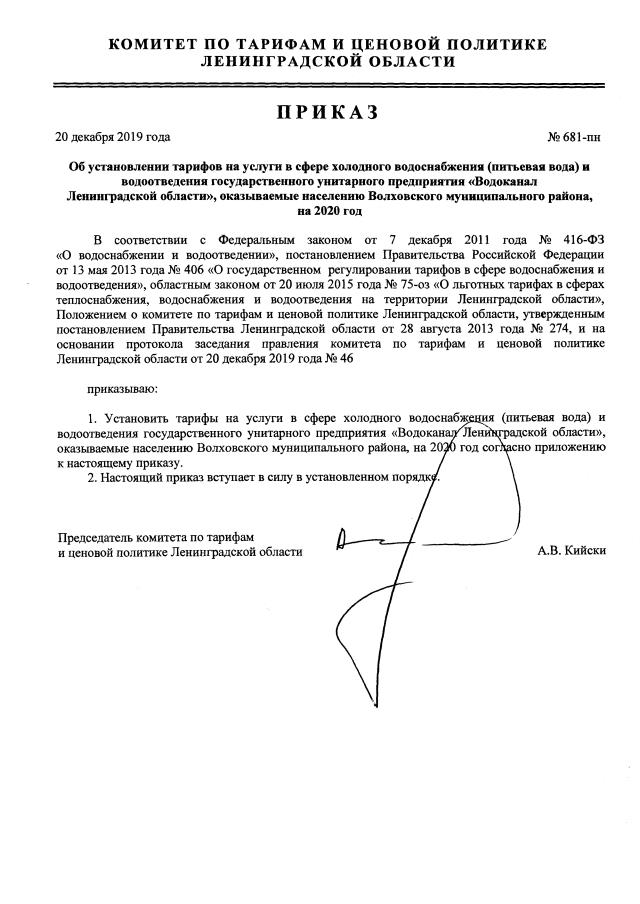 КОМИТЕТ ПО ТАРИФАМ И ЦЕНОВОЙ ПОЛИТИКЕ ЛЕНИНГРАДСКОЙ ОБЛАСТИ

ПРИКАЗ

20 декабря 2019 года

№ 681-пн

Об установлении тарифов на услуги в сфере холодного водоснабжения (питьевая вода) и водоотведения государственного унитарного предприятия «Водоканал Ленинградской области», оказываемые населению Волховского муниципального района, на 2020 год

В соответствии с Федеральным законом от 7 декабря 2011 года № 416-ФЗ «О водоснабжении и водоотведении», постановлением Правительства Российской Федерации от 13 мая 2013 года № 406 «О государственном регулировании тарифов в сфере водоснабжения и водоотведения», областным законом от 20 июля 2015 года № 75-оз «О льготных тарифах в сферах теплоснабжения, водоснабжения и водоотведения на территории Ленинградской области», Положением о комитете по тарифам и ценовой политике Ленинградской области, утвержденным постановлением Правительства Ленинградской области от 28 августа 2013 года № 274, и на основании протокола заседания правления комитета по тарифам и ценовой политике Ленинградской области от 20 декабря 2019 года № 46

приказываю:

1. Установить тарифы на услуги в сфере холодного водоснабжения (питьевая вода) и водоотведения государственного унитарного предприятия «Водоканал Ленинградской области», оказываемые населению Волховского муниципального района, на 2020 год согласно приложению к настоящему приказу.

2. Настоящий приказ вступает в силу в установленном порядке.

Председатель комитета по тарифам и ценовой политике Ленинградской области

А.В. Кийски